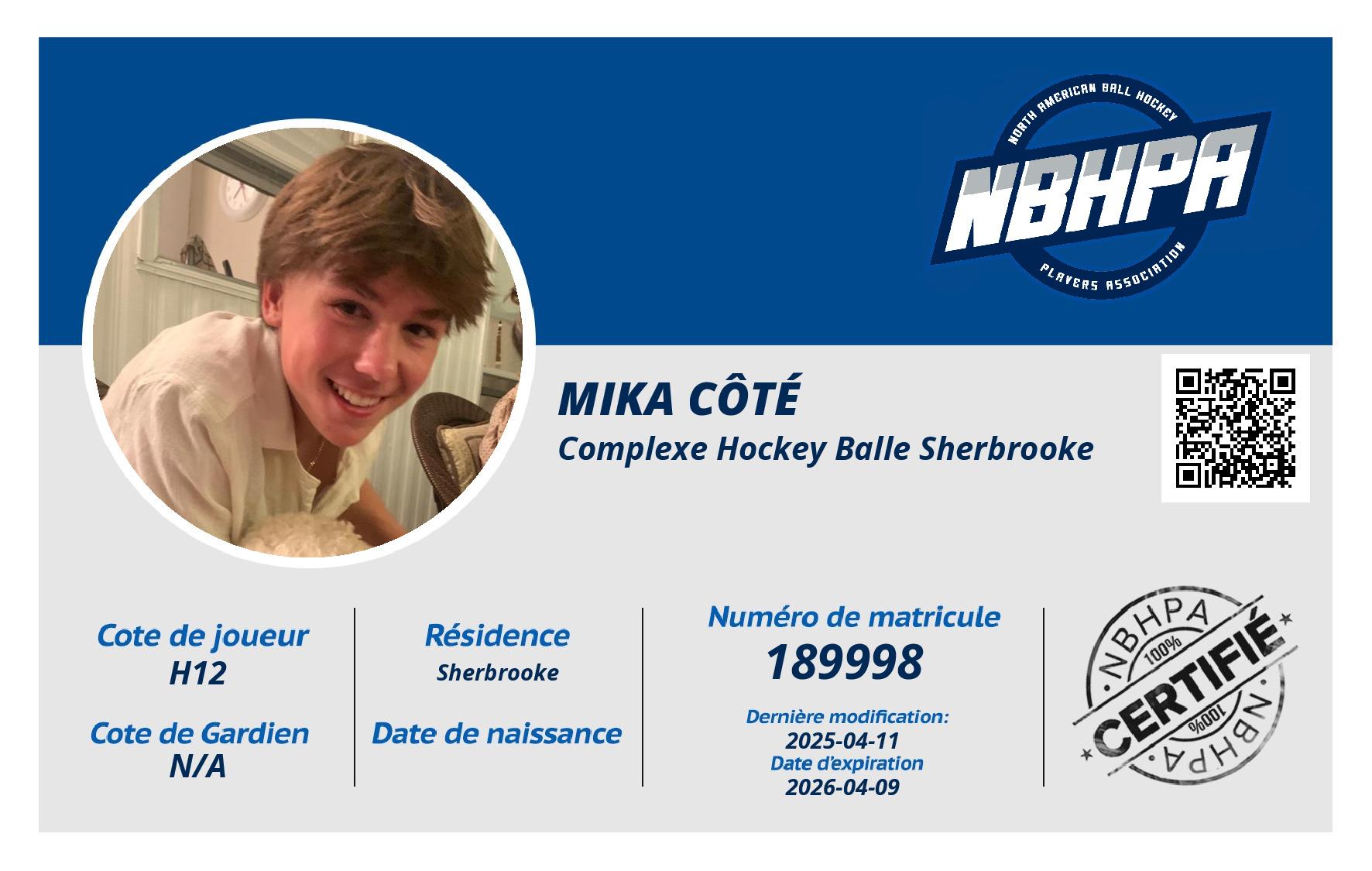 NORTH AMERICAN BALL HOCKEY
NBHPA
PLAYERS ASSOCIATION

MIKA CÔTÉ
Complexe Hockey Balle Sherbrooke

Cote de joueur
H12

Cote de Gardien
N/A

Résidence
Sherbrooke

Date de naissance

Numéro de matricule
189998

Dernière modification:
2025-04-11
Date d'expiration
2026-04-09

NBHPA
100%
CERTIFIÉ
100%
NBHPA